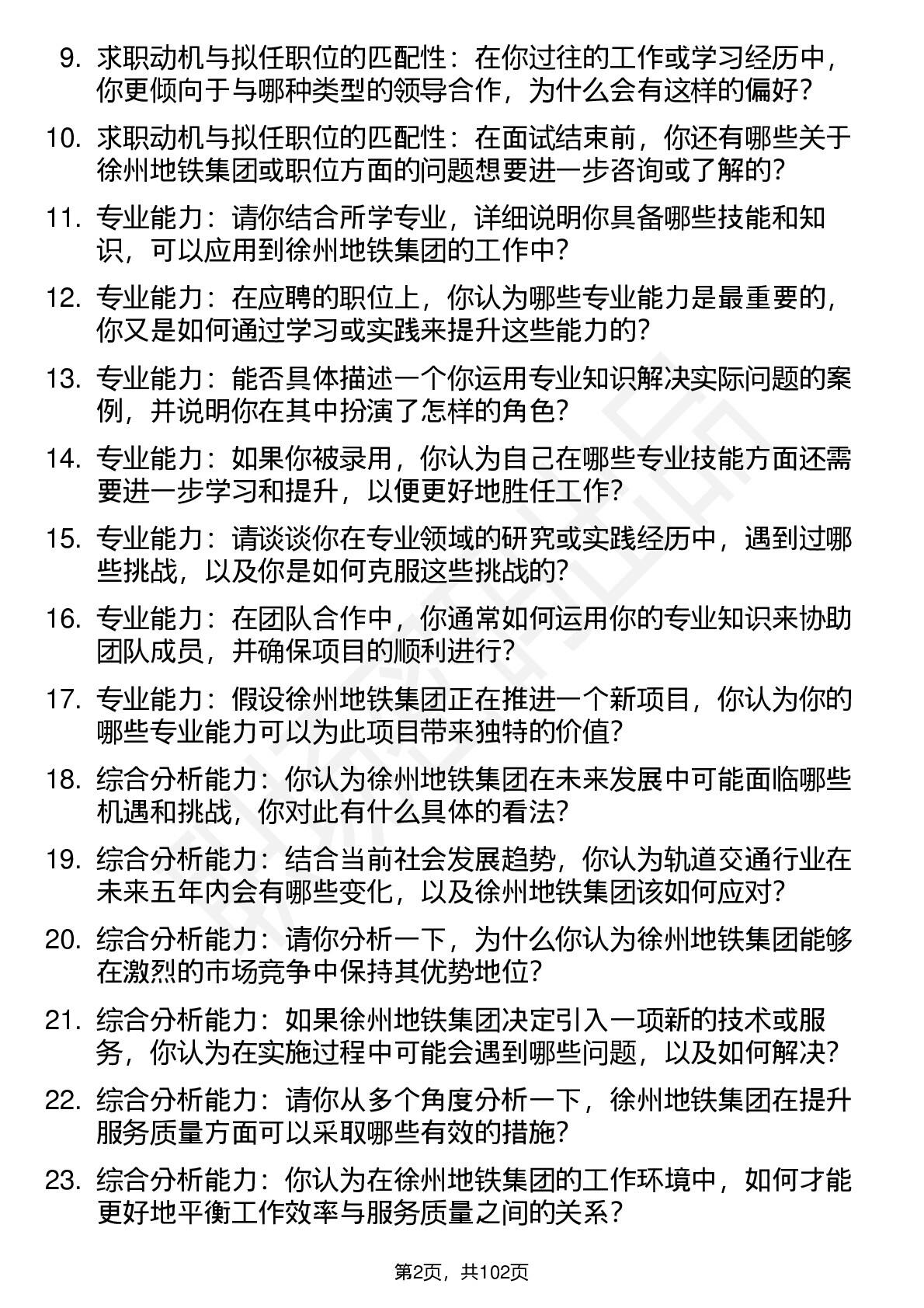 9. 求职动机与拟任职位的匹配性：在你过往的工作或学习经历中，你更倾向于与哪种类型的领导合作，为什么会有这样的偏好？

10. 求职动机与拟任职位的匹配性：在面试结束前，你还有哪些关于徐州地铁集团或职位方面的问题想要进一步咨询或了解的？

11. 专业能力：请你结合所学专业，详细说明你具备哪些技能和知识，可以应用到徐州地铁集团的工作中？

12. 专业能力：在应聘的职位上，你认为哪些专业能力是最重要的，你又是如何通过学习或实践来提升这些能力的？

13. 专业能力：能否具体描述一个你运用专业知识解决实际问题的案例，并说明你在其中扮演了怎样的角色？

14. 专业能力：如果你被录用，你认为自己在哪些专业技能方面还需要进一步学习和提升，以便更好地胜任工作？

15. 专业能力：请谈谈你在专业领域的研究或实践经历中，遇到过哪些挑战，以及你是如何克服这些挑战的？

16. 专业能力：在团队合作中，你通常如何运用你的专业知识来协助团队成员，并确保项目的顺利进行？

17. 专业能力：假设徐州地铁集团正在推进一个新项目，你认为你的哪些专业能力可以为此项目带来独特的价值？

18. 综合分析能力：你认为徐州地铁集团在未来发展中可能面临哪些机遇和挑战，你对此有什么具体的看法？

19. 综合分析能力：结合当前社会发展趋势，你认为轨道交通行业在未来五年内会有哪些变化，以及徐州地铁集团该如何应对？

20. 综合分析能力：请你分析一下，为什么你认为徐州地铁集团能够在激烈的市场竞争中保持其优势地位？

21. 综合分析能力：如果徐州地铁集团决定引入一项新的技术或服务，你认为在实施过程中可能会遇到哪些问题，以及如何解决？

22. 综合分析能力：请你从多个角度分析一下，徐州地铁集团在提升服务质量方面可以采取哪些有效的措施？

23. 综合分析能力：你认为在徐州地铁集团的工作环境中，如何才能更好地平衡工作效率与服务质量之间的关系？

第2页，共102页